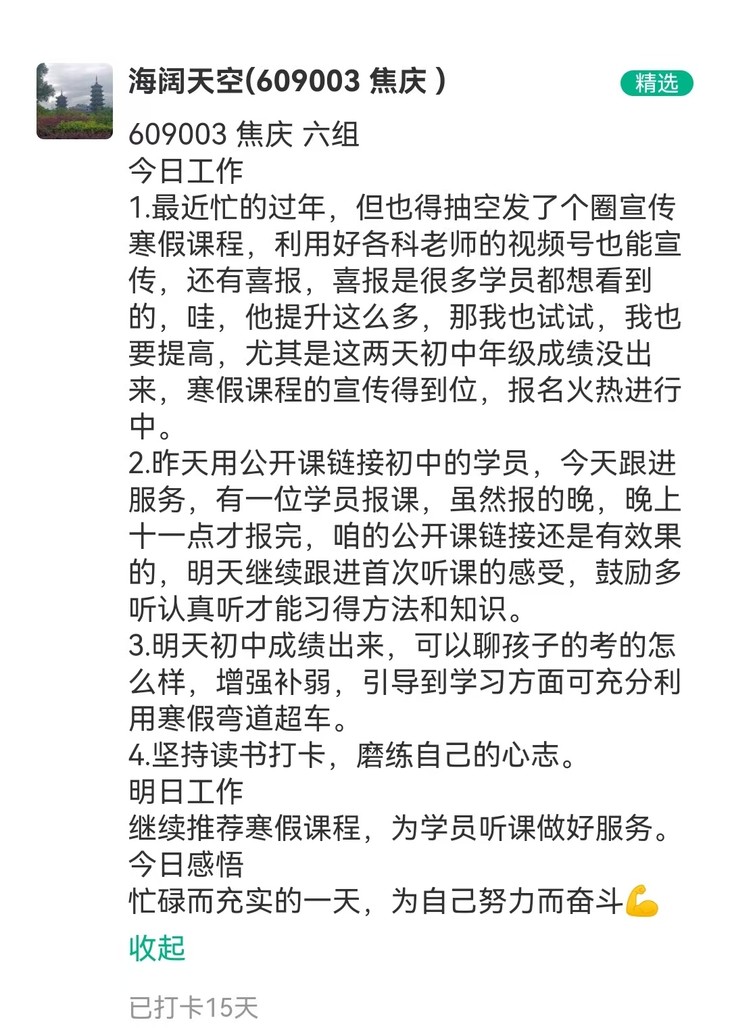 海阔天空(609003 焦庆 )
精选

609003 焦庆 六组
今日工作
1.最近忙的过年，但也得抽空发了个圈宣传寒假课程，利用好各科老师的视频号也能宣传，还有喜报，喜报是很多学员都想看到的，哇，他提升这么多，那我也试试，我也要提高，尤其是这两天初中年级成绩没出来，寒假课程的宣传得到位，报名火热进行中。
2.昨天用公开课链接初中的学员，今天跟进服务，有一位学员报课，虽然报的晚，晚上十一点才报完，咱的公开课链接还是有效果的，明天继续跟进首次听课的感受，鼓励多听认真听才能习得方法和知识。
3.明天初中成绩出来，可以聊孩子的考的怎么样，增强补弱，引导到学习方面可充分利用寒假弯道超车。
4.坚持读书打卡，磨练自己的心志。
明日工作
继续推荐寒假课程，为学员听课做好服务。
今日感悟
忙碌而充实的一天，为自己努力而奋斗💪
收起

已打卡15天